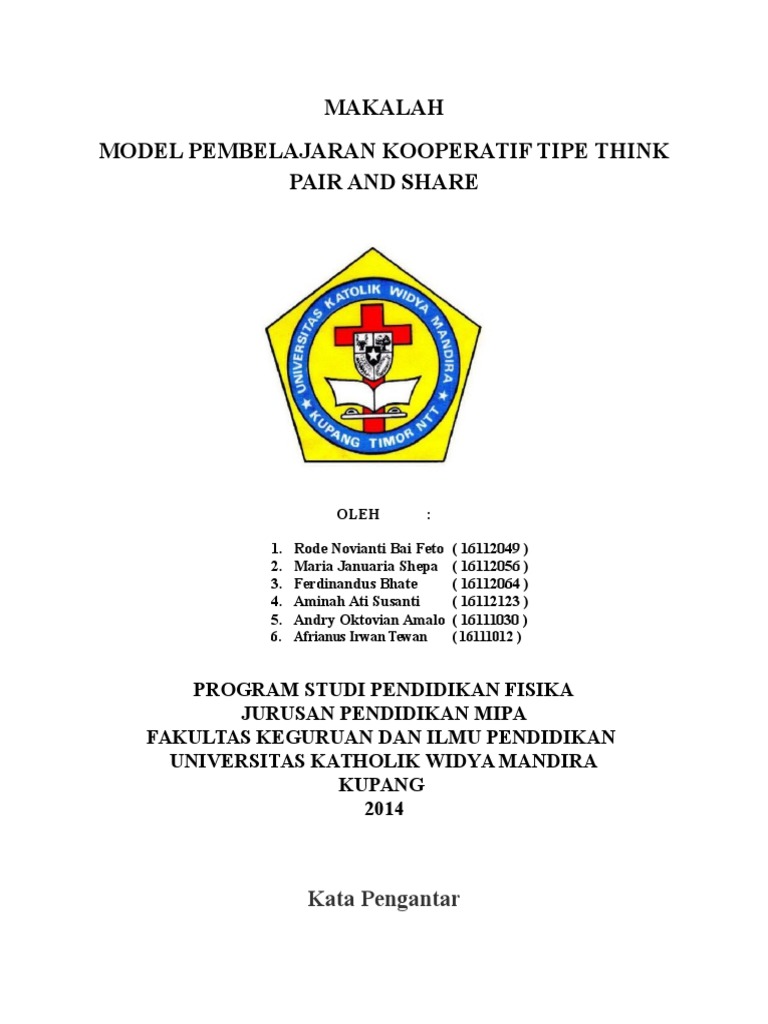 MAKALAH

MODEL PEMBELAJARAN KOOPERATIF TIPE THINK PAIR AND SHARE

UNIVERSITAS KATOLIK WIDYA MANDIRA
KUPANG TIMOR NTT

OLEH :

1. Rode Novianti Bai Feto ( 16112049 )
2. Maria Januaria Shepa ( 16112056 )
3. Ferdinandus Bhate ( 16112064 )
4. Aminah Ati Susanti ( 16112123 )
5. Andry Oktovian Amalo ( 16111030 )
6. Afrianus Irwan Tewan ( 16111012 )

PROGRAM STUDI PENDIDIKAN FISIKA
JURUSAN PENDIDIKAN MIPA
FAKULTAS KEGURUAN DAN ILMU PENDIDIKAN
UNIVERSITAS KATHOLIK WIDYA MANDIRA
KUPANG
2014

Kata Pengantar